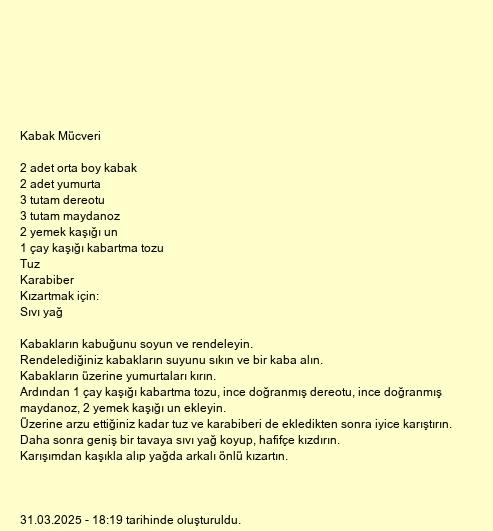 Kabak Mücveri

2 adet orta boy kabak
2 adet yumurta
3 tutam dereotu
3 tutam maydanoz
2 yemek kaşığı un
1 çay kaşığı kabartma tozu
Tuz
Karabiber
Kızartmak için:
Sıvı yağ

Kabakların kabuğunu soyun ve rendeleyin.
Rendelediğiniz kabakların suyunu sıkın ve bir kaba alın.
Kabakların üzerine yumurtaları kırın.
Ardından 1 çay kaşığı kabartma tozu, ince doğranmış dereotu, ince doğranmış maydanoz, 2 yemek kaşığı un ekleyin.
Üzerine arzu ettiğiniz kadar tuz ve karabiberi de ekledikten sonra iyice karıştırın.
Daha sonra geniş bir tavaya sıvı yağ koyup, hafifçe kızdırın.
Karışımdan kaşıkla alıp yağda arkalı önlü kızartın.

31.03.2025 - 18:19 tarihinde oluşturuldu.